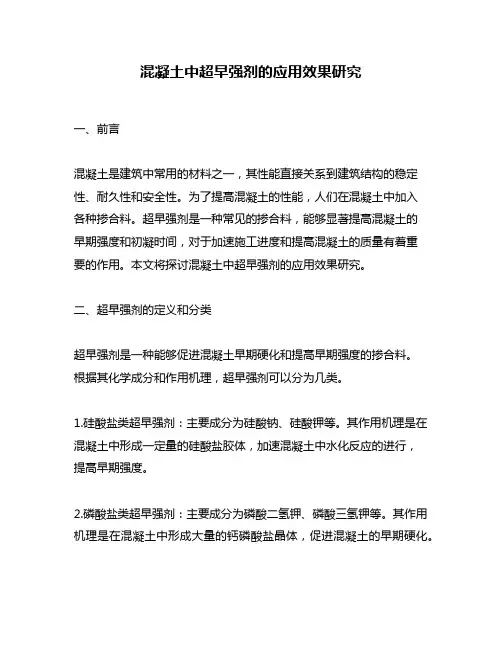 混凝土中超早强剂的应用效果研究

一、前言

混凝土是建筑中常用的材料之一，其性能直接关系到建筑结构的稳定性、耐久性和安全性。为了提高混凝土的性能，人们在混凝土中加入各种掺合料。超早强剂是一种常见的掺合料，能够显著提高混凝土的早期强度和初凝时间，对于加速施工进度和提高混凝土的质量有着重要的作用。本文将探讨混凝土中超早强剂的应用效果研究。

二、超早强剂的定义和分类

超早强剂是一种能够促进混凝土早期硬化和提高早期强度的掺合料。根据其化学成分和作用机理，超早强剂可以分为几类。

1.硅酸盐类超早强剂：主要成分为硅酸钠、硅酸钾等。其作用机理是在混凝土中形成一定量的硅酸盐胶体，加速混凝土中水化反应的进行，提高早期强度。

2.磷酸盐类超早强剂：主要成分为磷酸二氢钾、磷酸三氢钾等。其作用机理是在混凝土中形成大量的钙磷酸盐晶体，促进混凝土的早期硬化。